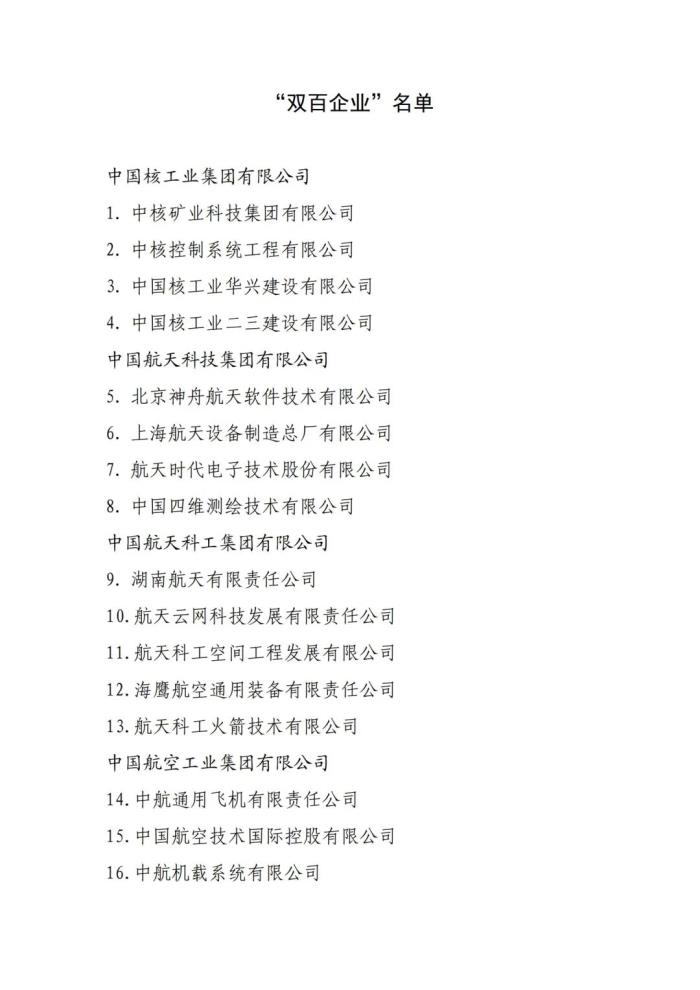 “双百企业”名单

中国核工业集团有限公司

1. 中核矿业科技集团有限公司

2. 中核控制系统工程有限公司

3. 中国核工业华兴建设有限公司

4. 中国核工业二三建设有限公司

中国航天科技集团有限公司

5. 北京神舟航天软件技术有限公司

6. 上海航天设备制造总厂有限公司

7. 航天时代电子技术股份有限公司

8. 中国四维测绘技术有限公司

中国航天科工集团有限公司

9. 湖南航天有限责任公司

10. 航天云网科技发展有限责任公司

11. 航天科工空间工程发展有限公司

12. 海鹰航空通用装备有限责任公司

13. 航天科工火箭技术有限公司

中国航空工业集团有限公司

14. 中航通用飞机有限责任公司

15. 中国航空技术国际控股有限公司

16. 中航机载系统有限公司